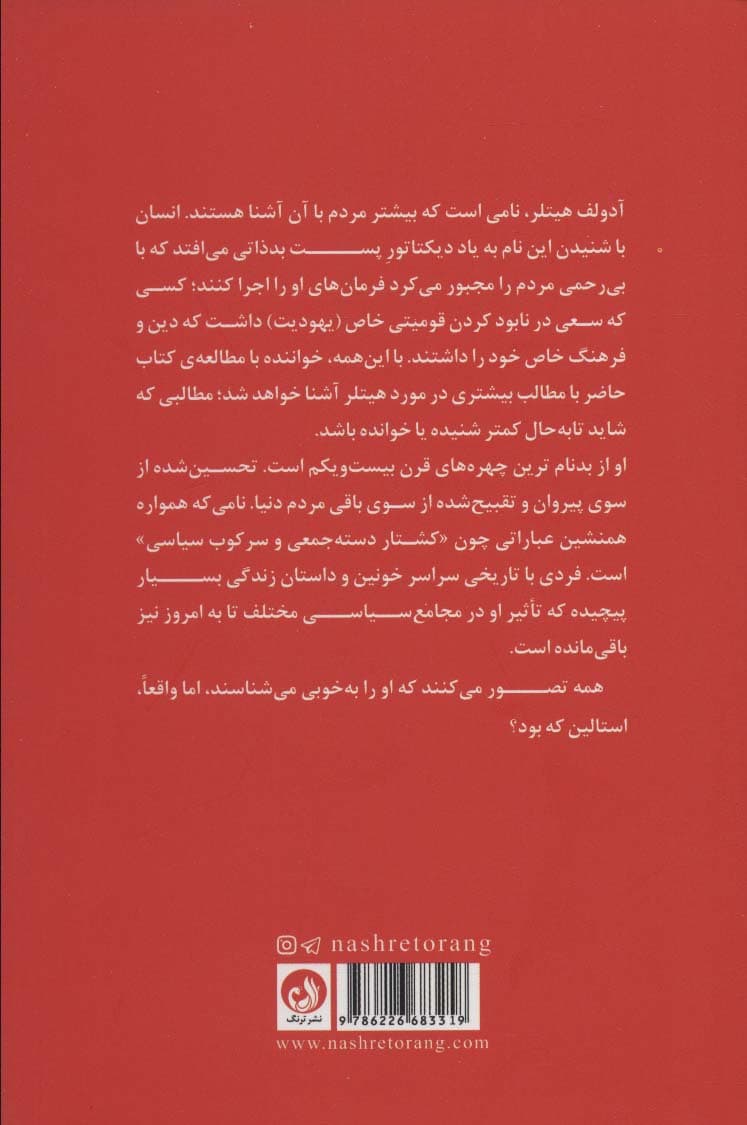 آدولف هیتلر، نامی است که بیشتر مردم با آن آشنا هستند. انسان با شنیدن این نام به یاد دیکتاتورِ پست بدذاتی می‌افتد که با بی‌رحمی مردم را مجبور می‌کرد فرمان‌های او را اجرا کنند؛ کسی که سعی در نابود کردن قومیتی خاص (یهودیت) داشت که دین و فرهنگ خاص خود را داشتند. با این‌همه، خواننده با مطالعه‌ی کتاب حاضر با مطالب بیشتری در مورد هیتلر آشنا خواهد شد؛ مطالبی که شاید تابه‌حال کمتر شنیده یا خوانده باشد.

او از بدنام ترین چهره‌های قرن بیست‌ویکم است. تحسین‌شده از سوی پیروان و تقبیح‌شده از سوی باقی مردم دنیا. نامی که همواره همنشین عباراتی چون «کشتار دسته‌جمعی و سرکوب سیاسی» است. فردی با تاریخی سراسر خونین و داستان زندگی بسیار پیچیده که تأثیر او در مجامع سیاسی مختلف تا به امروز نیز باقی‌مانده است.

همه تصور می‌کنند که او را به‌خوبی می‌شناسند، اما واقعاً، استالین که بود؟

nashretorang

نشر ترنگ

9 786226 683319

www.nashretorang.com